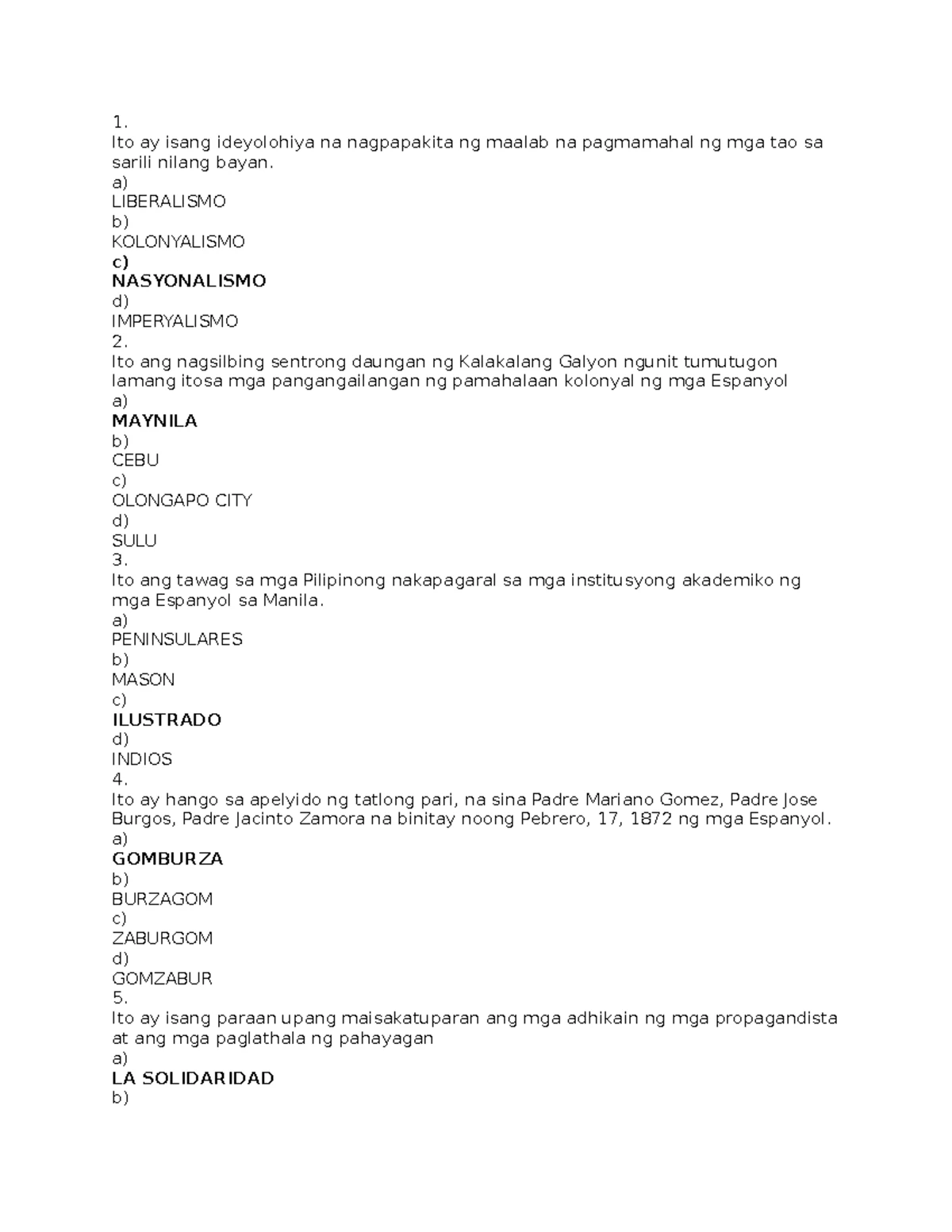 1.
Ito ay isang ideyolohiya na nagpapakita ng maalab na pagmamahal ng mga tao sa sarili nilang bayan.
a)
LIBERALISMO
b)
KOLONYALISMO
c)
NASYONALISMO
d)
IMPERYALISMO
2.
Ito ang nagsilbing sentrong daungan ng Kalakalang Galyon ngunit tumutugon lamang itosa mga pangangailangan ng pamahalaan kolonyal ng mga Espanyol
a)
MAYNILA
b)
CEBU
c)
OLONGAPO CITY
d)
SULU
3.
Ito ang tawag sa mga Pilipinong nakapagaral sa mga institusyong akademiko ng mga Espanyol sa Manila.
a)
PENINSULARES
b)
MASON
c)
ILUSTRADO
d)
INDIOS
4.
Ito ay hango sa apelyido ng tatlong pari, na sina Padre Mariano Gomez, Padre Jose Burgos, Padre Jacinto Zamora na binitay noong Pebrero, 17, 1872 ng mga Espanyol.
a)
GOMBURZA
b)
BURZAGOM
c)
ZABURGOM
d)
GOMZABUR
5.
Ito ay isang paraan upang maisakatuparan ang mga adhikain ng mga propagandista at ang mga paglathala ng pahayagan
a)
LA SOLIDARIDAD
b)